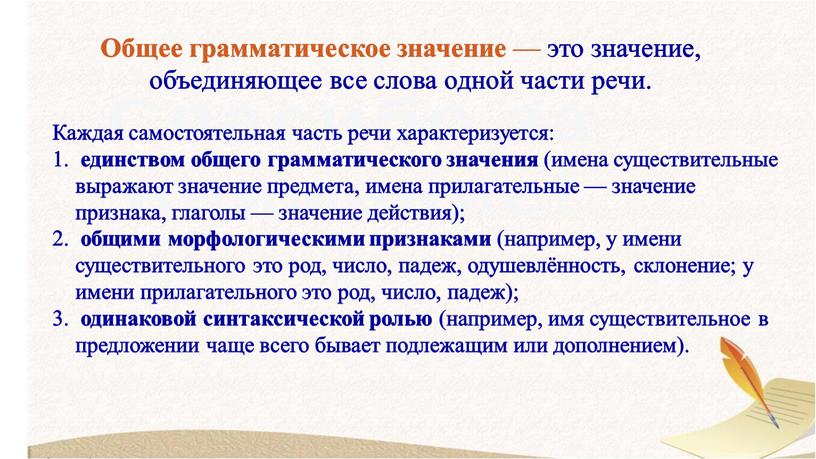 Общее грамматическое значение — это значение, объединяющее все слова одной части речи.

Каждая самостоятельная часть речи характеризуется:
1. единством общего грамматического значения (имена существительные выражают значение предмета, имена прилагательные — значение признака, глаголы — значение действия);
2. общими морфологическими признаками (например, у имени существительного это род, число, падеж, одушевлённость, склонение; у имени прилагательного это род, число, падеж);
3. одинаковой синтаксической ролью (например, имя существительное в предложении чаще всего бывает подлежащим или дополнением).